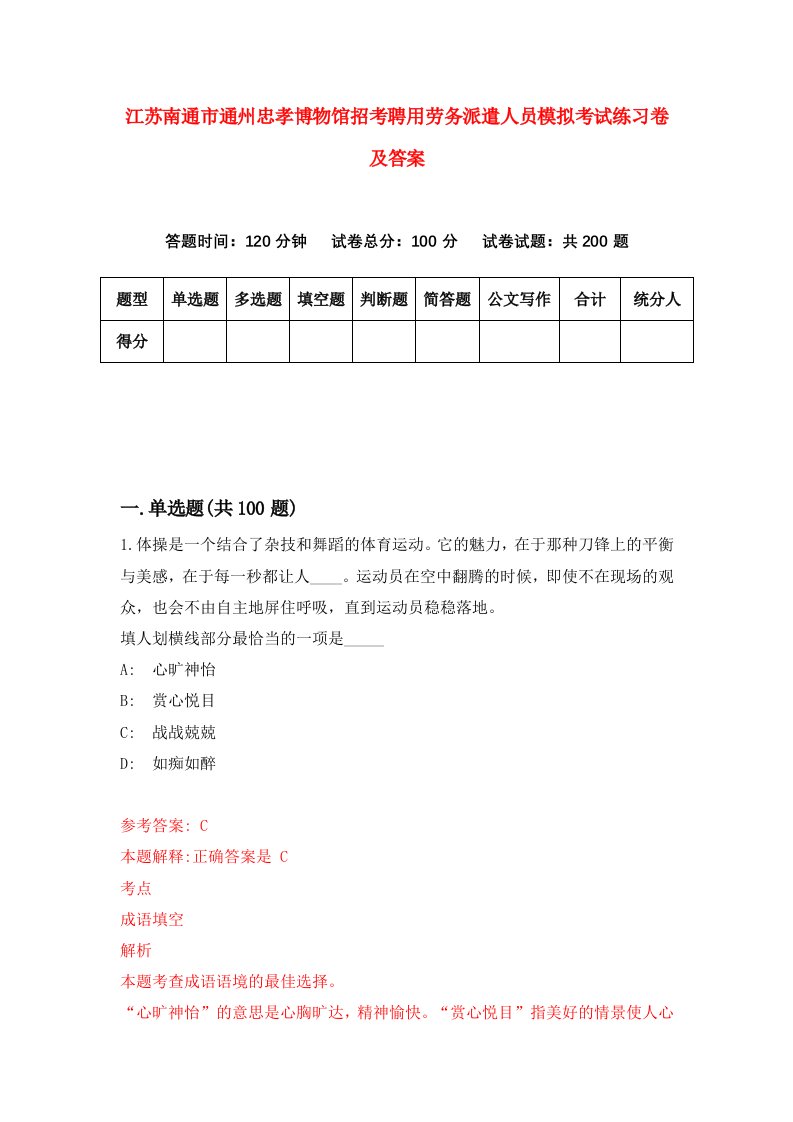 江苏南通市通州忠孝博物馆招考聘用劳务派遣人员模拟考试练习卷及答案

答题时间：120 分钟　试卷总分：100 分　试卷试题：共 200 题

| 题型 | 单选题 | 多选题 | 填空题 | 判断题 | 简答题 | 公文写作 | 合计 | 统分人 |
|---|---|---|---|---|---|---|---|---|
| 得分 | | | | | | | | |

一.单选题(共 100 题)

1.体操是一个结合了杂技和舞蹈的体育运动。它的魅力，在于那种刀锋上的平衡与美感，在于每一秒都让人____。运动员在空中翻腾的时候，即使不在现场的观众，也会不由自主地屏住呼吸，直到运动员稳稳落地。
填人划横线部分最恰当的一项是_____
A: 心旷神怡
B: 赏心悦目
C: 战战兢兢
D: 如痴如醉

参考答案: C
本题解释:正确答案是 C
考点
成语填空
解析
本题考查成语语境的最佳选择。
“心旷神怡”的意思是心胸旷达，精神愉快。“赏心悦目”指美好的情景使人心